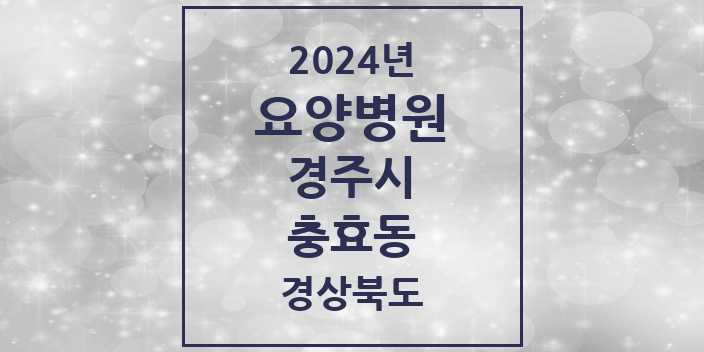 2024년
요양병원
경주시
충효동
경상북도